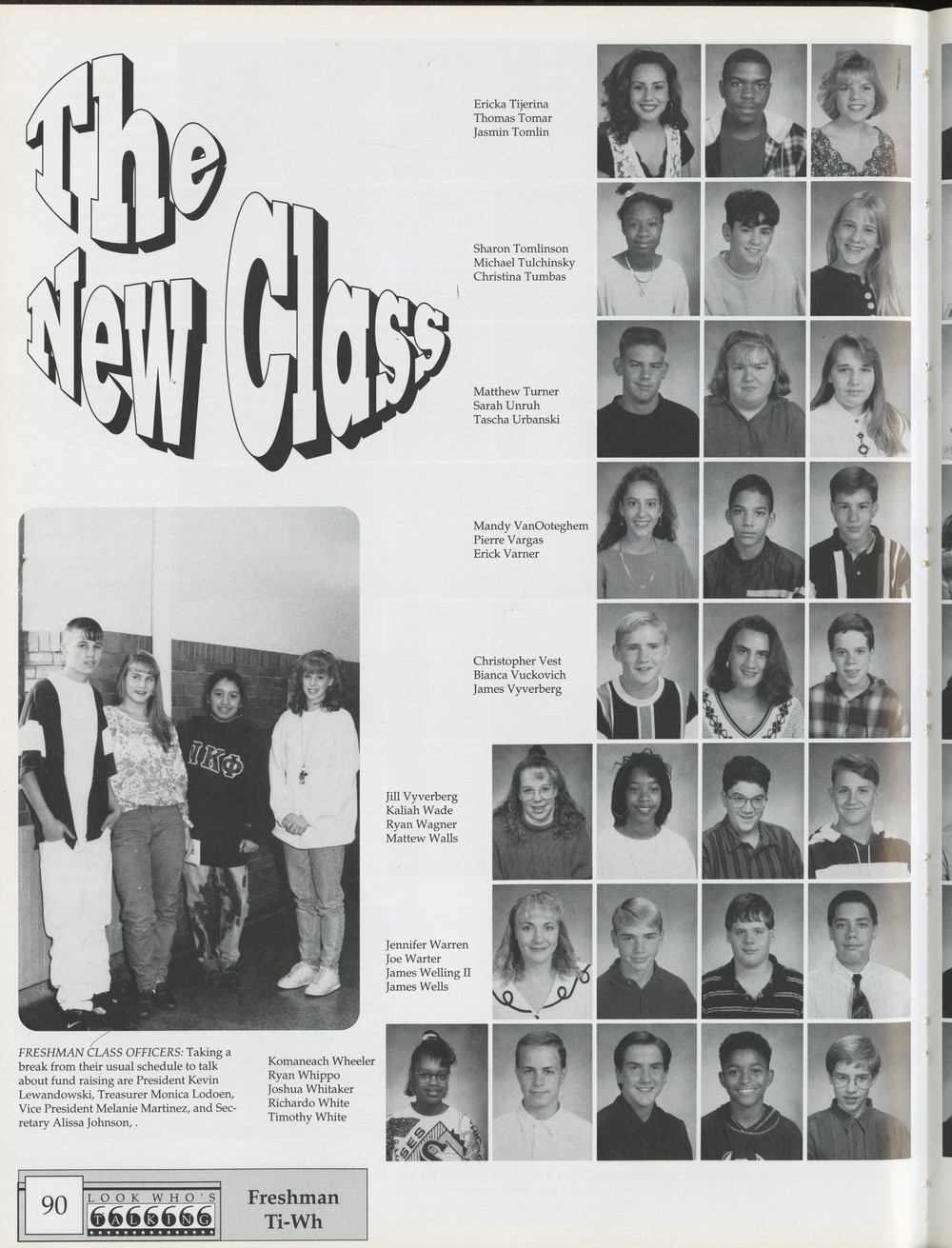 The New Class

Ericka Tijerina
Thomas Tomar
Jasmin Tomlin

Sharon Tomlinson
Michael Tulchinsky
Christina Tumbas

Matthew Turner
Sarah Unruh
Tascha Urbanski

Mandy VanOoteghem
Pierre Vargas
Erick Varner

Christopher Vest
Bianca Vuckovich
James Vyverberg

Jill Vyverberg
Kaliah Wade
Ryan Wagner
Mattew Walls

Jennifer Warren
Joe Warter
James Welling II
James Wells

FRESHMAN CLASS OFFICERS: Taking a break from their usual schedule to talk about fund raising are President Kevin Lewandowski, Treasurer Monica Lodoen, Vice President Melanie Martinez, and Secretary Alissa Johnson, .

Komaneach Wheeler
Ryan Whippo
Joshua Whitaker
Richardo White
Timothy White

90 LOOK WHO'S TALKING

Freshman
Ti-Wh